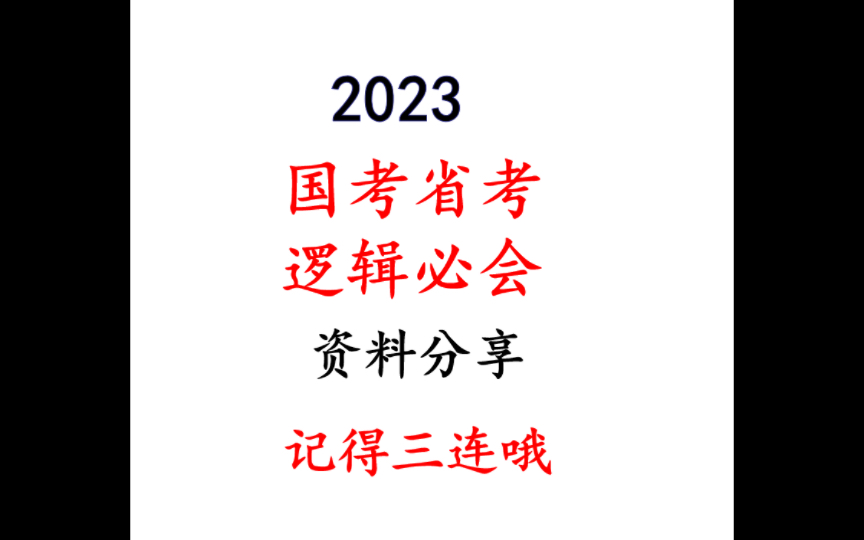 2023

国考省考
逻辑必会

资料分享

记得三连哦